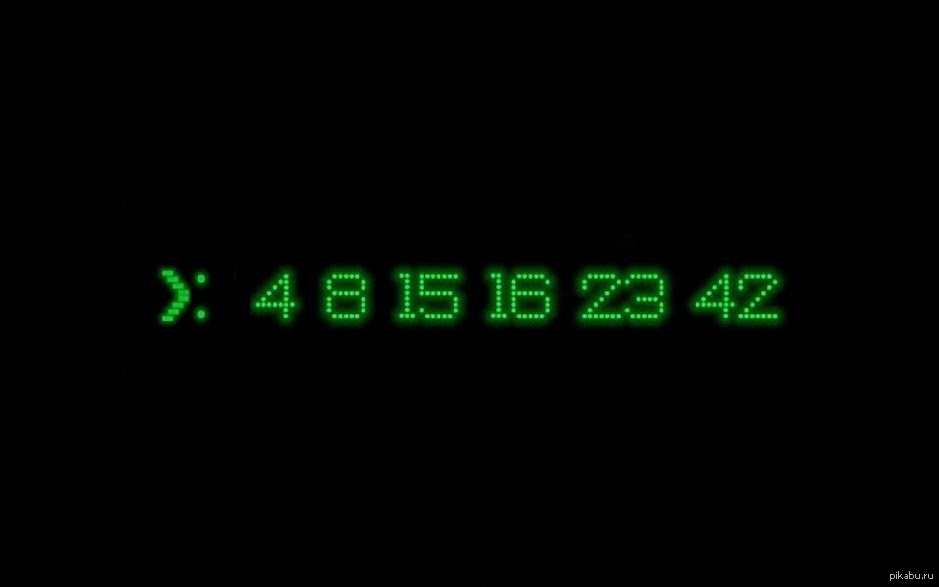 >: 4 8 15 16 23 42

pikabu.ru